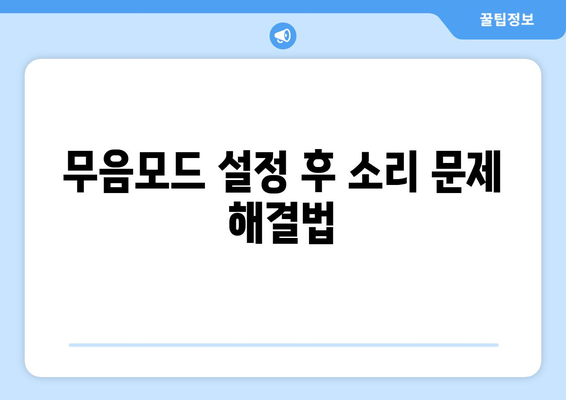 꿀팁정보

무음모드 설정 후 소리 문제 해결법